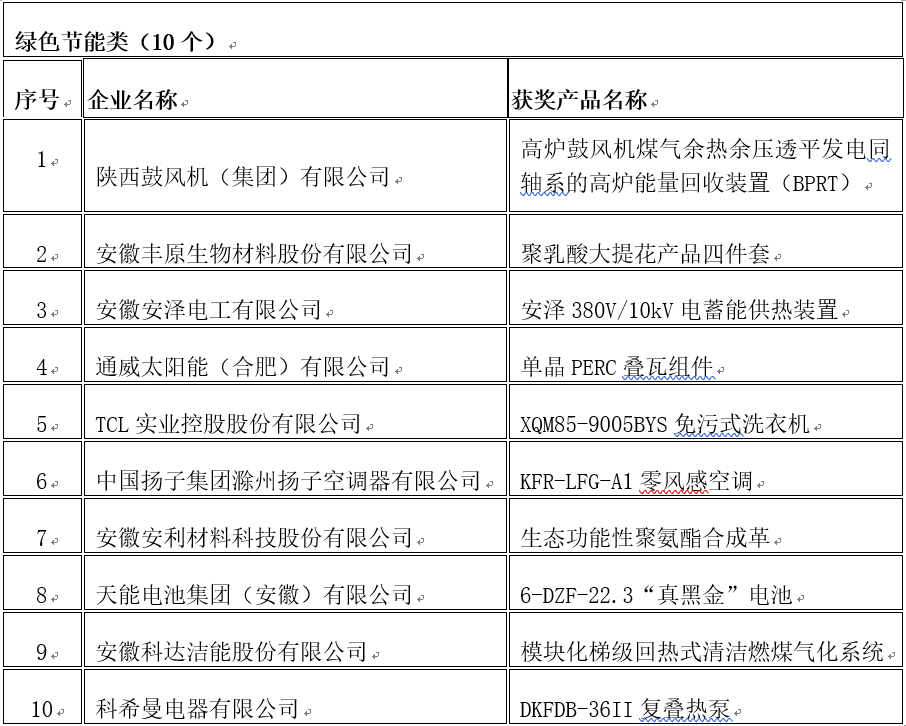 绿色节能类（10 个）

| 序号 | 企业名称 | 获奖产品名称 |
|---|---|---|
| 1 | 陕西鼓风机（集团）有限公司 | 高炉鼓风机煤气余热余压透平发电同轴系的高炉能量回收装置（BPRT） |
| 2 | 安徽丰原生物材料股份有限公司 | 聚乳酸大提花产品四件套 |
| 3 | 安徽安泽电工有限公司 | 安泽 380V/10kV 电蓄能供热装置 |
| 4 | 通威太阳能（合肥）有限公司 | 单晶 PERC 叠瓦组件 |
| 5 | TCL 实业控股股份有限公司 | XQM85-9005BYS 免污式洗衣机 |
| 6 | 中国扬子集团滁州扬子空调器有限公司 | KFR-LFG-A1 零风感空调 |
| 7 | 安徽安利材料科技股份有限公司 | 生态功能性聚氨酯合成革 |
| 8 | 天能电池集团（安徽）有限公司 | 6-DZF-22.3“真黑金”电池 |
| 9 | 安徽科达洁能股份有限公司 | 模块化梯级回热式清洁燃煤气化系统 |
| 10 | 科希曼电器有限公司 | DKFDB-36II 复叠热泵 |